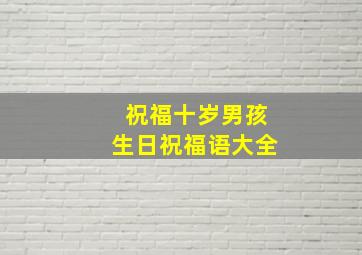 祝福十岁男孩
生日祝福语大全